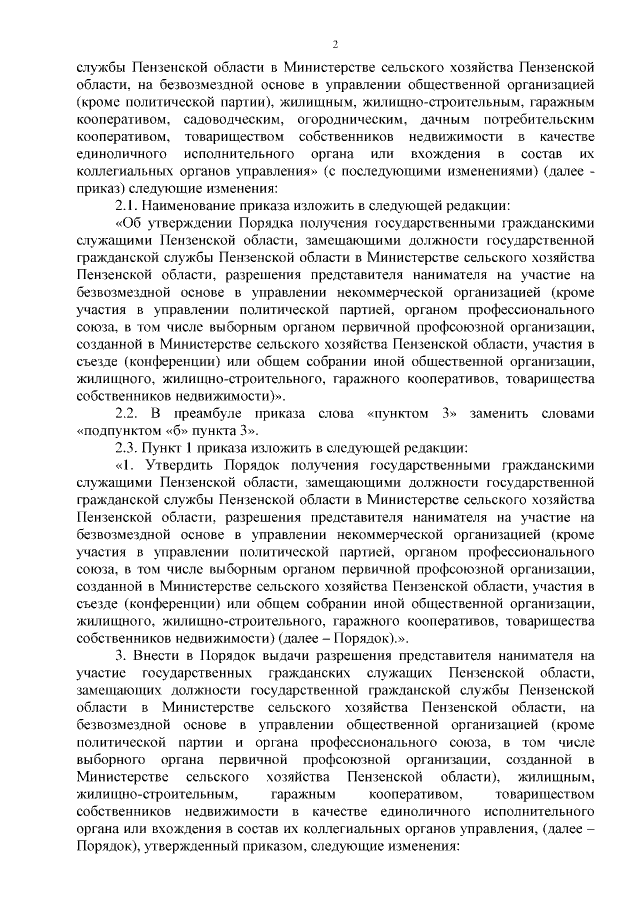 2

службы Пензенской области в Министерстве сельского хозяйства Пензенской области, на безвозмездной основе в управлении общественной организацией (кроме политической партии), жилищным, жилищно-строительным, гаражным кооперативом, садоводческим, огородническим, дачным потребительским кооперативом, товариществом собственников недвижимости в качестве единоличного исполнительного органа или вхождения в состав их коллегиальных органов управления» (с последующими изменениями) (далее - приказ) следующие изменения:

2.1. Наименование приказа изложить в следующей редакции:

«Об утверждении Порядка получения государственными гражданскими служащими Пензенской области, замещающими должности государственной гражданской службы Пензенской области в Министерстве сельского хозяйства Пензенской области, разрешения представителя нанимателя на участие на безвозмездной основе в управлении некоммерческой организацией (кроме участия в управлении политической партией, органом профессионального союза, в том числе выборным органом первичной профсоюзной организации, созданной в Министерстве сельского хозяйства Пензенской области, участия в съезде (конференции) или общем собрании иной общественной организации, жилищного, жилищно-строительного, гаражного кооперативов, товарищества собственников недвижимости)».

2.2. В преамбуле приказа слова «пунктом 3» заменить словами «подпунктом «б» пункта 3».

2.3. Пункт 1 приказа изложить в следующей редакции:

«1. Утвердить Порядок получения государственными гражданскими служащими Пензенской области, замещающими должности государственной гражданской службы Пензенской области в Министерстве сельского хозяйства Пензенской области, разрешения представителя нанимателя на участие на безвозмездной основе в управлении некоммерческой организацией (кроме участия в управлении политической партией, органом профессионального союза, в том числе выборным органом первичной профсоюзной организации, созданной в Министерстве сельского хозяйства Пензенской области, участия в съезде (конференции) или общем собрании иной общественной организации, жилищного, жилищно-строительного, гаражного кооперативов, товарищества собственников недвижимости) (далее – Порядок).».

3. Внести в Порядок выдачи разрешения представителя нанимателя на участие государственных гражданских служащих Пензенской области, замещающих должности государственной гражданской службы Пензенской области в Министерстве сельского хозяйства Пензенской области, на безвозмездной основе в управлении общественной организацией (кроме политической партии и органа профессионального союза, в том числе выборного органа первичной профсоюзной организации, созданной в Министерстве сельского хозяйства Пензенской области), жилищным, жилищно-строительным, гаражным кооперативом, товариществом собственников недвижимости в качестве единоличного исполнительного органа или вхождения в состав их коллегиальных органов управления, (далее – Порядок), утвержденный приказом, следующие изменения: